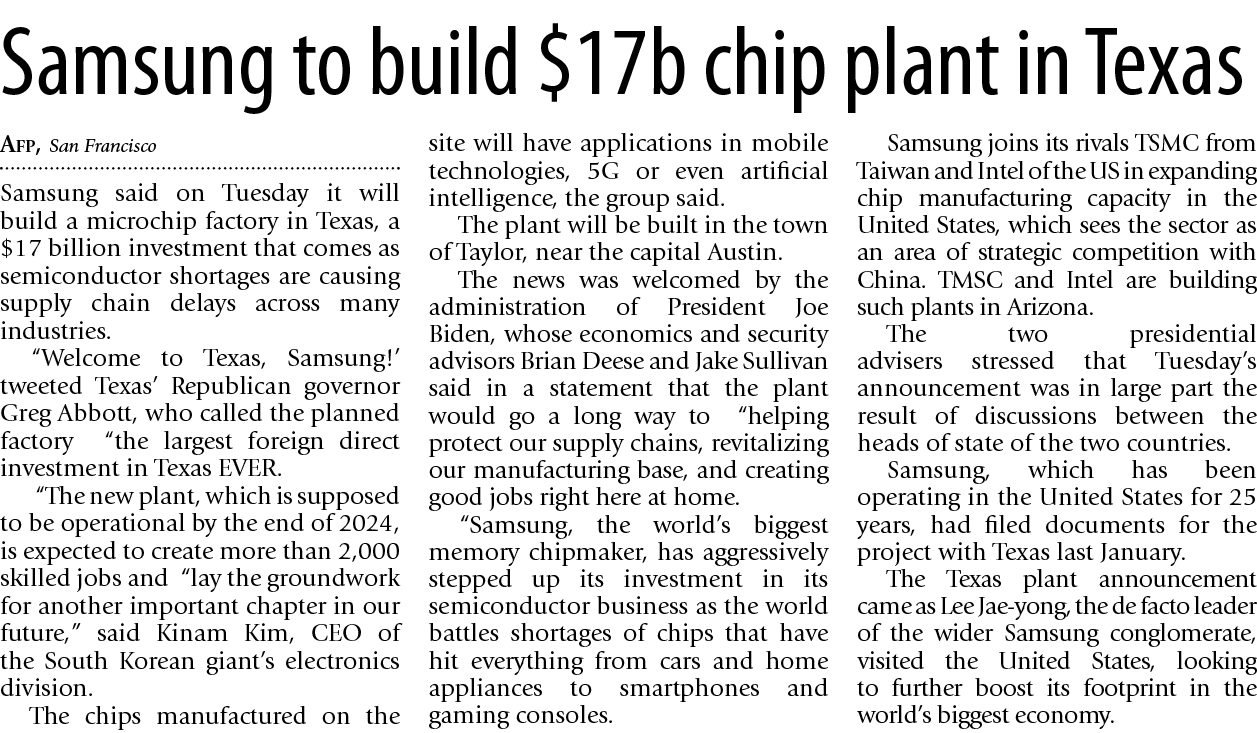 Samsung to build $17b chip plant in Texas

AFP, San Francisco

Samsung said on Tuesday it will build a microchip factory in Texas, a $17 billion investment that comes as semiconductor shortages are causing supply chain delays across many industries.

"Welcome to Texas, Samsung!' tweeted Texas' Republican governor Greg Abbott, who called the planned factory "the largest foreign direct investment in Texas EVER.

"The new plant, which is supposed to be operational by the end of 2024, is expected to create more than 2,000 skilled jobs and "lay the groundwork for another important chapter in our future," said Kinam Kim, CEO of the South Korean giant's electronics division.

The chips manufactured on the site will have applications in mobile technologies, 5G or even artificial intelligence, the group said.

The plant will be built in the town of Taylor, near the capital Austin.

The news was welcomed by the administration of President Joe Biden, whose economics and security advisors Brian Deese and Jake Sullivan said in a statement that the plant would go a long way to "helping protect our supply chains, revitalizing our manufacturing base, and creating good jobs right here at home.

"Samsung, the world's biggest memory chipmaker, has aggressively stepped up its investment in its semiconductor business as the world battles shortages of chips that have hit everything from cars and home appliances to smartphones and gaming consoles.

Samsung joins its rivals TSMC from Taiwan and Intel of the US in expanding chip manufacturing capacity in the United States, which sees the sector as an area of strategic competition with China. TMSC and Intel are building such plants in Arizona.

The two presidential advisers stressed that Tuesday's announcement was in large part the result of discussions between the heads of state of the two countries.

Samsung, which has been operating in the United States for 25 years, had filed documents for the project with Texas last January.

The Texas plant announcement came as Lee Jae-yong, the de facto leader of the wider Samsung conglomerate, visited the United States, looking to further boost its footprint in the world's biggest economy.